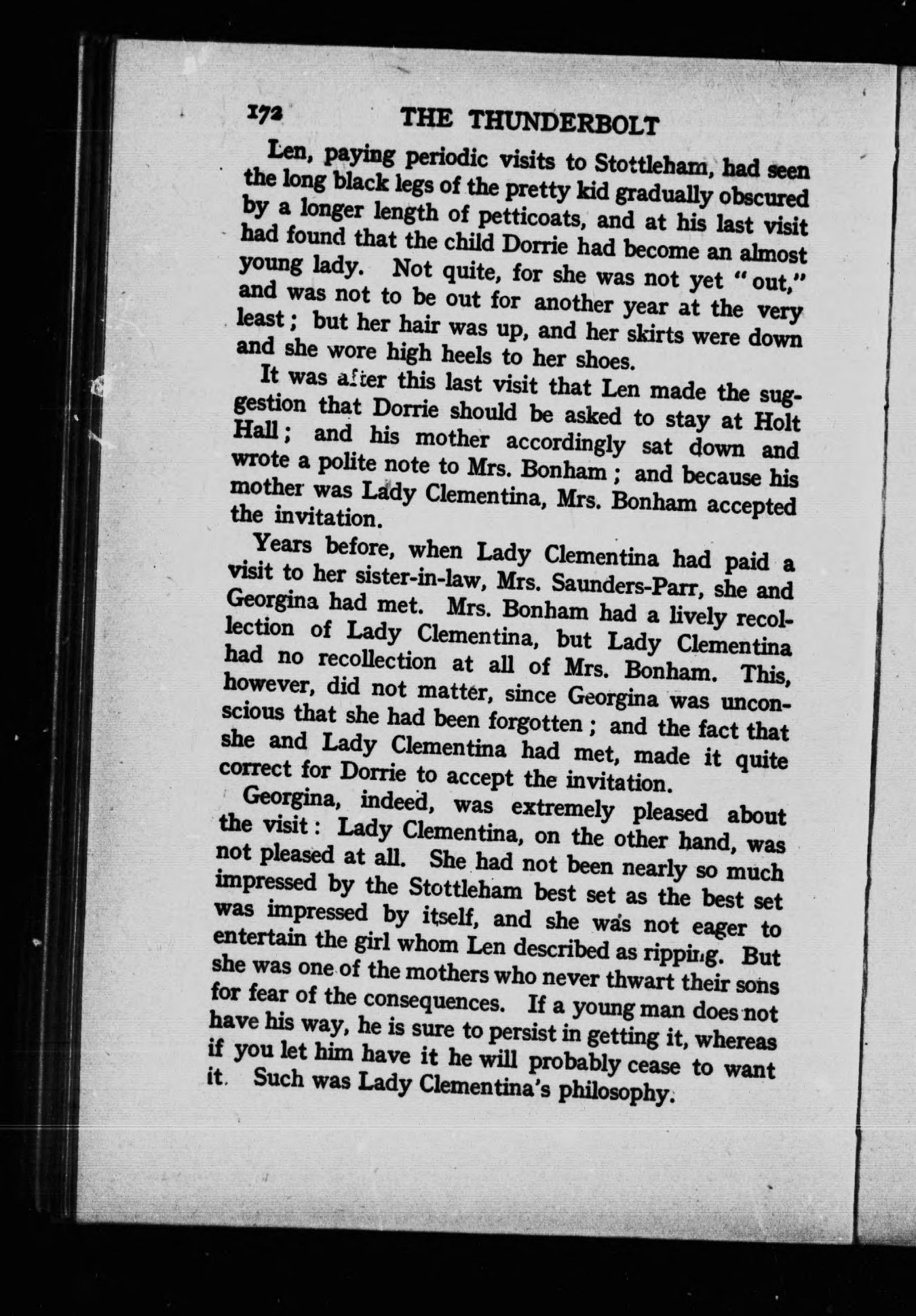 172 THE THUNDERBOLT

Len, paying periodic visits to Stottleham, had seen the long black legs of the pretty kid gradually obscured by a longer length of petticoats, and at his last visit had found that the child Dorrie had become an almost young lady. Not quite, for she was not yet "out," and was not to be out for another year at the very least; but her hair was up, and her skirts were down and she wore high heels to her shoes.

It was after this last visit that Len made the suggestion that Dorrie should be asked to stay at Holt Hall; and his mother accordingly sat down and wrote a polite note to Mrs. Bonham; and because his mother was Lady Clementina, Mrs. Bonham accepted the invitation.

Years before, when Lady Clementina had paid a visit to her sister-in-law, Mrs. Saunders-Parr, she and Georgina had met. Mrs. Bonham had a lively recollection of Lady Clementina, but Lady Clementina had no recollection at all of Mrs. Bonham. This, however, did not matter, since Georgina was unconscious that she had been forgotten; and the fact that she and Lady Clementina had met, made it quite correct for Dorrie to accept the invitation.

Georgina, indeed, was extremely pleased about the visit: Lady Clementina, on the other hand, was not pleased at all. She had not been nearly so much impressed by the Stottleham best set as the best set was impressed by itself, and she was not eager to entertain the girl whom Len described as ripping. But she was one of the mothers who never thwart their sons for fear of the consequences. If a young man does not have his way, he is sure to persist in getting it, whereas if you let him have it he will probably cease to want it. Such was Lady Clementina's philosophy.